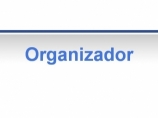 Organizador